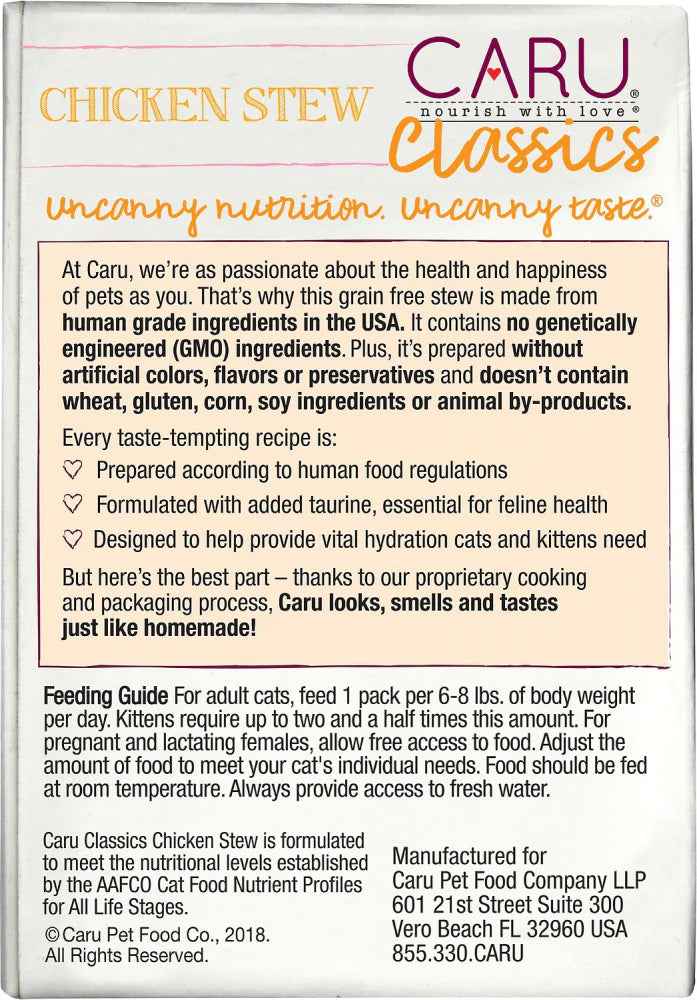 CHICKEN STEW

CARU®
nourish with love®
Classics

Uncanny nutrition. Uncanny taste.®

At Caru, we're as passionate about the health and happiness of pets as you. That's why this grain free stew is made from human grade ingredients in the USA. It contains no genetically engineered (GMO) ingredients. Plus, it's prepared without artificial colors, flavors or preservatives and doesn't contain wheat, gluten, corn, soy ingredients or animal by-products.

Every taste-tempting recipe is:

♡ Prepared according to human food regulations

♡ Formulated with added taurine, essential for feline health

♡ Designed to help provide vital hydration cats and kittens need

But here's the best part – thanks to our proprietary cooking and packaging process, Caru looks, smells and tastes just like homemade!

Feeding Guide For adult cats, feed 1 pack per 6-8 lbs. of body weight per day. Kittens require up to two and a half times this amount. For pregnant and lactating females, allow free access to food. Adjust the amount of food to meet your cat's individual needs. Food should be fed at room temperature. Always provide access to fresh water.

Caru Classics Chicken Stew is formulated to meet the nutritional levels established by the AAFCO Cat Food Nutrient Profiles for All Life Stages.

©Caru Pet Food Co., 2018. All Rights Reserved.

Manufactured for
Caru Pet Food Company LLP
601 21st Street Suite 300
Vero Beach FL 32960 USA
855.330.CARU